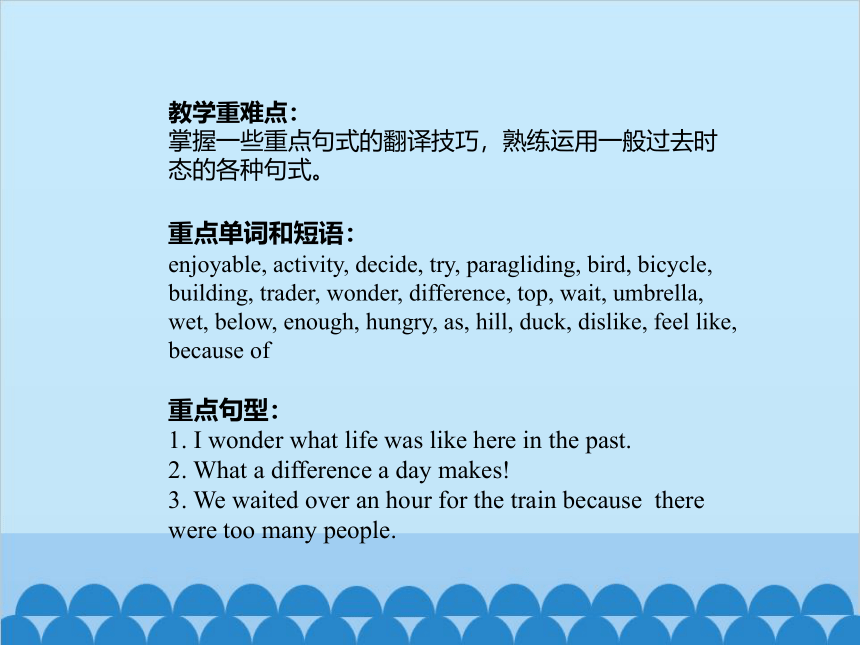 教学重难点：
掌握一些重点句式的翻译技巧，熟练运用一般过去时态的各种句式。

重点单词和短语：
enjoyable, activity, decide, try, paragliding, bird, bicycle, building, trader, wonder, difference, top, wait, umbrella, wet, below, enough, hungry, as, hill, duck, dislike, feel like, because of

重点句型：
1. I wonder what life was like here in the past.
2. What a difference a day makes!
3. We waited over an hour for the train because there were too many people.